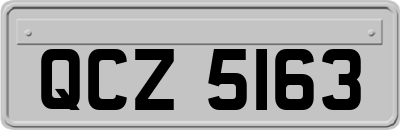 QCZ 5163